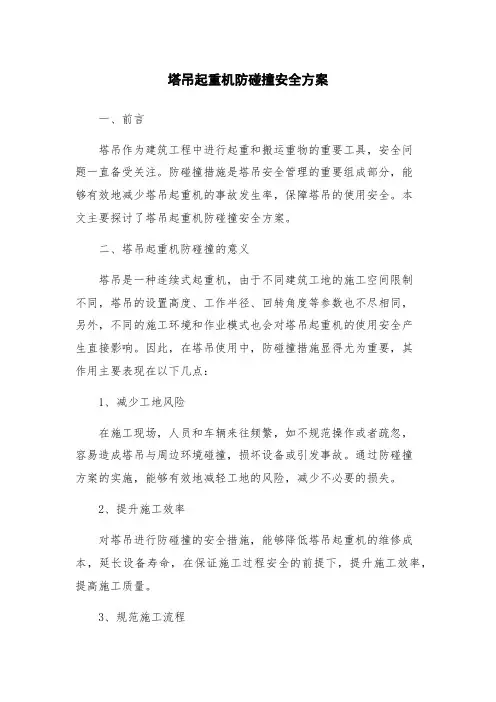 塔吊起重机防碰撞安全方案

一、前言

塔吊作为建筑工程中进行起重和搬运重物的重要工具，安全问题一直备受关注。防碰撞措施是塔吊安全管理的重要组成部分，能够有效地减少塔吊起重机的事故发生率，保障塔吊的使用安全。本文主要探讨了塔吊起重机防碰撞安全方案。

二、塔吊起重机防碰撞的意义

塔吊是一种连续式起重机，由于不同建筑工地的施工空间限制不同，塔吊的设置高度、工作半径、回转角度等参数也不尽相同，另外，不同的施工环境和作业模式也会对塔吊起重机的使用安全产生直接影响。因此，在塔吊使用中，防碰撞措施显得尤为重要，其作用主要表现在以下几点：

1、减少工地风险

在施工现场，人员和车辆来往频繁，如不规范操作或者疏忽，容易造成塔吊与周边环境碰撞，损坏设备或引发事故。通过防碰撞方案的实施，能够有效地减轻工地的风险，减少不必要的损失。

2、提升施工效率

对塔吊进行防碰撞的安全措施，能够降低塔吊起重机的维修成本，延长设备寿命，在保证施工过程安全的前提下，提升施工效率，提高施工质量。

3、规范施工流程